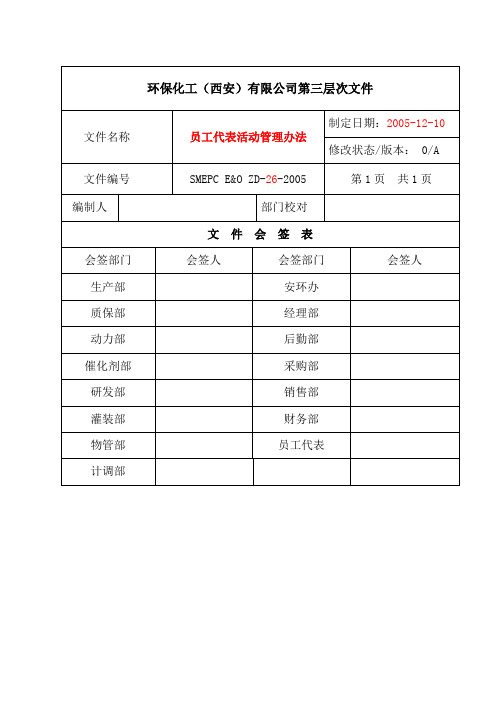 环保化工（西安）有限公司第三层次文件

| 文件名称 | 员工代表活动管理办法 | 制定日期：2005-12-10 |
|---|---|---|
| | | 修改状态/版本： 0/A |
| 文件编号 | SMEPC E&O ZD-26-2005 | 第 1 页 共 1 页 |

| 编制人 | | 部门校对 | |
|---|---|---|---|

文 件 会 签 表

| 会签部门 | 会签人 | 会签部门 | 会签人 |
|---|---|---|---|
| 生产部 | | 安环办 | |
| 质保部 | | 经理部 | |
| 动力部 | | 后勤部 | |
| 催化剂部 | | 采购部 | |
| 研发部 | | 销售部 | |
| 灌装部 | | 财务部 | |
| 物管部 | | 员工代表 | |
| 计调部 | | | |